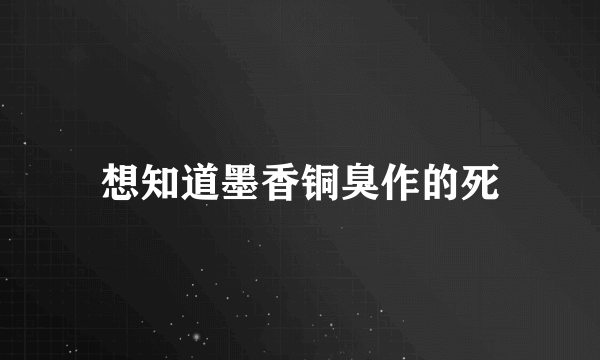 想知道墨香铜臭作的死